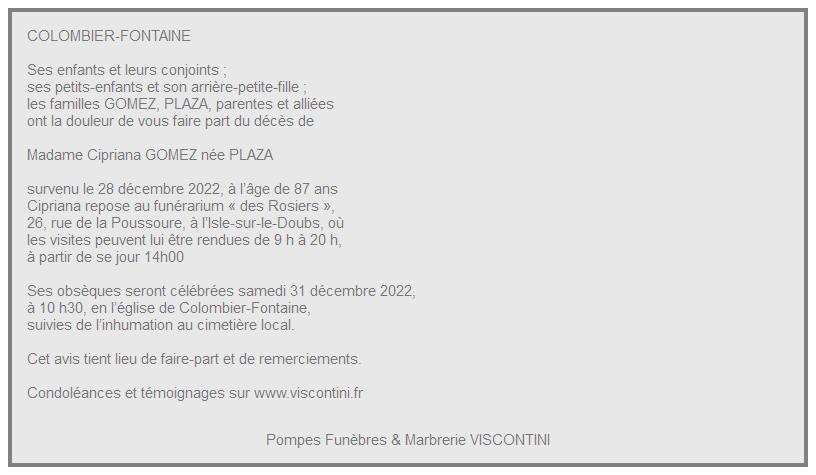 COLOMBIER-FONTAINE

Ses enfants et leurs conjoints ;
ses petits-enfants et son arrière-petite-fille ;
les familles GOMEZ, PLAZA, parentes et alliées
ont la douleur de vous faire part du décès de

Madame Cipriana GOMEZ née PLAZA

survenu le 28 décembre 2022, à l'âge de 87 ans
Cipriana repose au funérarium « des Rosiers »,
26, rue de la Poussoure, à l'Isle-sur-le-Doubs, où
les visites peuvent lui être rendues de 9 h à 20 h,
à partir de se jour 14h00

Ses obsèques seront célébrées samedi 31 décembre 2022,
à 10 h30, en l'église de Colombier-Fontaine,
suivies de l'inhumation au cimetière local.

Cet avis tient lieu de faire-part et de remerciements.

Condoléances et témoignages sur www.viscontini.fr

Pompes Funèbres & Marbrerie VISCONTINI